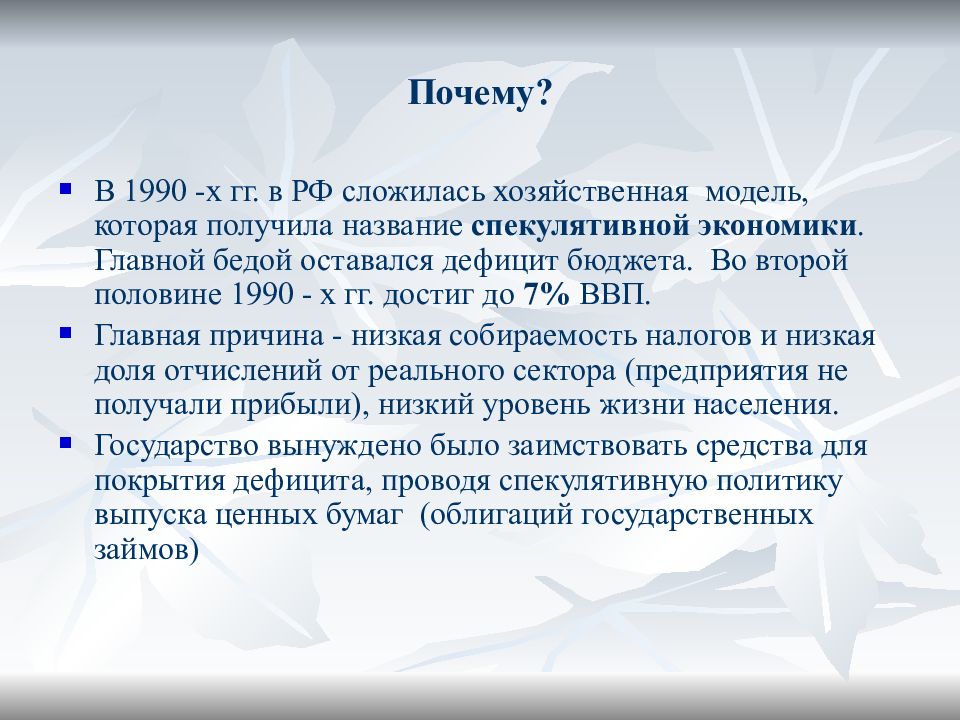 Почему?

В 1990 -х гг. в РФ сложилась хозяйственная модель, которая получила название спекулятивной экономики. Главной бедой оставался дефицит бюджета. Во второй половине 1990 - х гг. достиг до 7% ВВП.

Главная причина - низкая собираемость налогов и низкая доля отчислений от реального сектора (предприятия не получали прибыли), низкий уровень жизни населения.

Государство вынуждено было заимствовать средства для покрытия дефицита, проводя спекулятивную политику выпуска ценных бумаг (облигаций государственных займов)